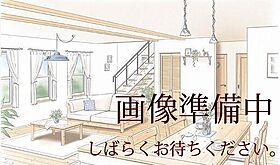 画像準備中
しばらくお待ちください。